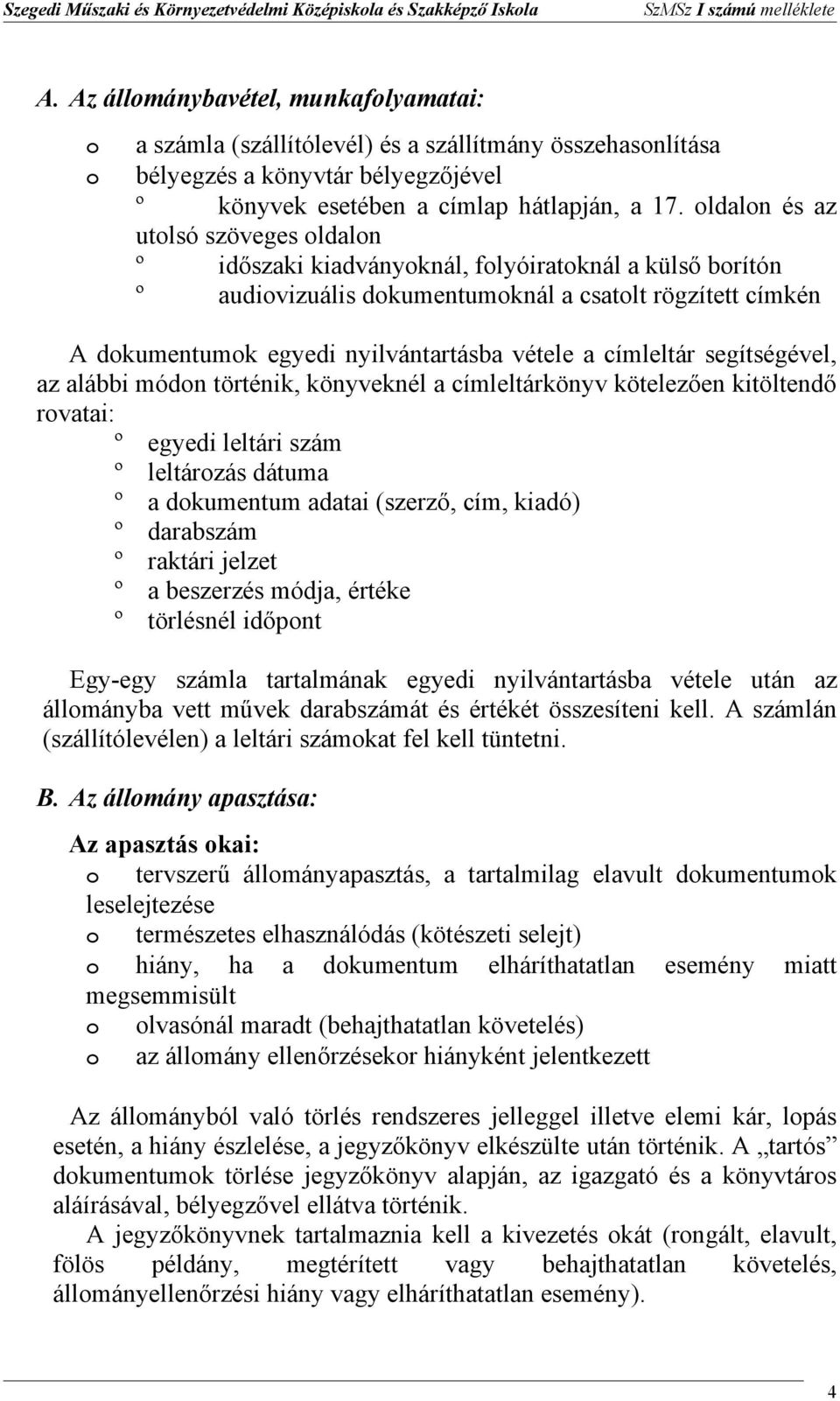 Szegedi Műszaki és Környezetvédelmi Középiskola és Szakképző Iskola SzMSz I számú melléklete

A. Az állománybavétel, munkafolyamatai:

o a számla (szállítólevél) és a szállítmány összehasonlítása
o bélyegzés a könyvtár bélyegzőjével
º könyvek esetében a címlap hátlapján, a 17. oldalon és az utolsó szöveges oldalon
º időszaki kiadványoknál, folyóiratoknál a külső borítón
º audiovizuális dokumentumoknál a csatolt rögzített címkén

A dokumentumok egyedi nyilvántartásba vétele a címleltár segítségével, az alábbi módon történik, könyveknél a címleltárkönyv kötelezően kitöltendő rovatai:
º egyedi leltári szám
º leltározás dátuma
º a dokumentum adatai (szerző, cím, kiadó)
º darabszám
º raktári jelzet
º a beszerzés módja, értéke
º törlésnél időpont

Egy-egy számla tartalmának egyedi nyilvántartásba vétele után az állományba vett művek darabszámát és értékét összesíteni kell. A számlán (szállítólevélen) a leltári számokat fel kell tüntetni.

B. Az állomány apasztása:

Az apasztás okai:
o tervszerű állományapasztás, a tartalmilag elavult dokumentumok leselejtezése
o természetes elhasználódás (kötészeti selejt)
o hiány, ha a dokumentum elháríthatatlan esemény miatt megsemmisült
o olvasónál maradt (behajthatatlan követelés)
o az állomány ellenőrzésekor hiányként jelentkezett

Az állományból való törlés rendszeres jelleggel illetve elemi kár, lopás esetén, a hiány észlelése, a jegyzőkönyv elkészülte után történik. A „tartós” dokumentumok törlése jegyzőkönyv alapján, az igazgató és a könyvtáros aláírásával, bélyegzővel ellátva történik.
A jegyzőkönyvnek tartalmaznia kell a kivezetés okát (rongált, elavult, fölös példány, megtérített vagy behajthatatlan követelés, állományellenőrzési hiány vagy elháríthatatlan esemény).

4